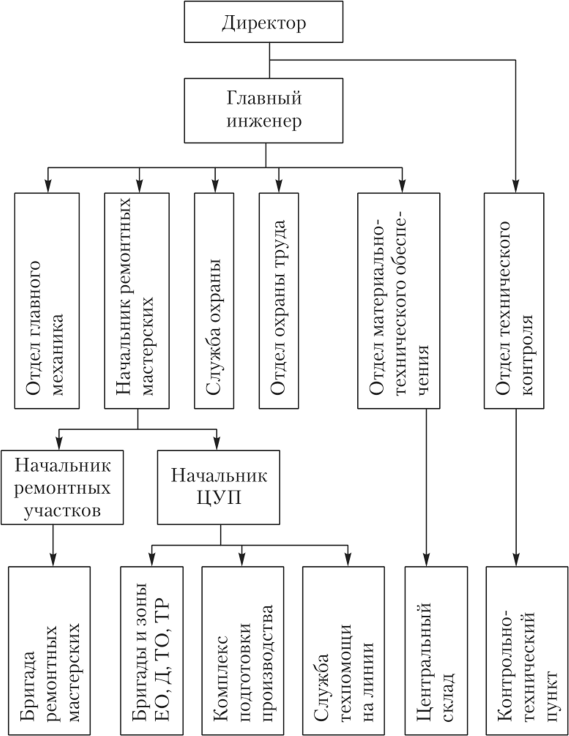 Директор

Главный инженер

Отдел главного механика

Начальник ремонтных мастерских

Служба охраны

Отдел охраны труда

Отдел материально-технического обеспечения

Отдел технического контроля

Начальник ремонтных участков

Начальник ЦУП

Бригада ремонтных мастерских

Бригады и зоны ЕО, Д, ТО, ТР

Комплекс подготовки производства

Служба техпомощи на линии

Центральный склад

Контрольно-технический пункт